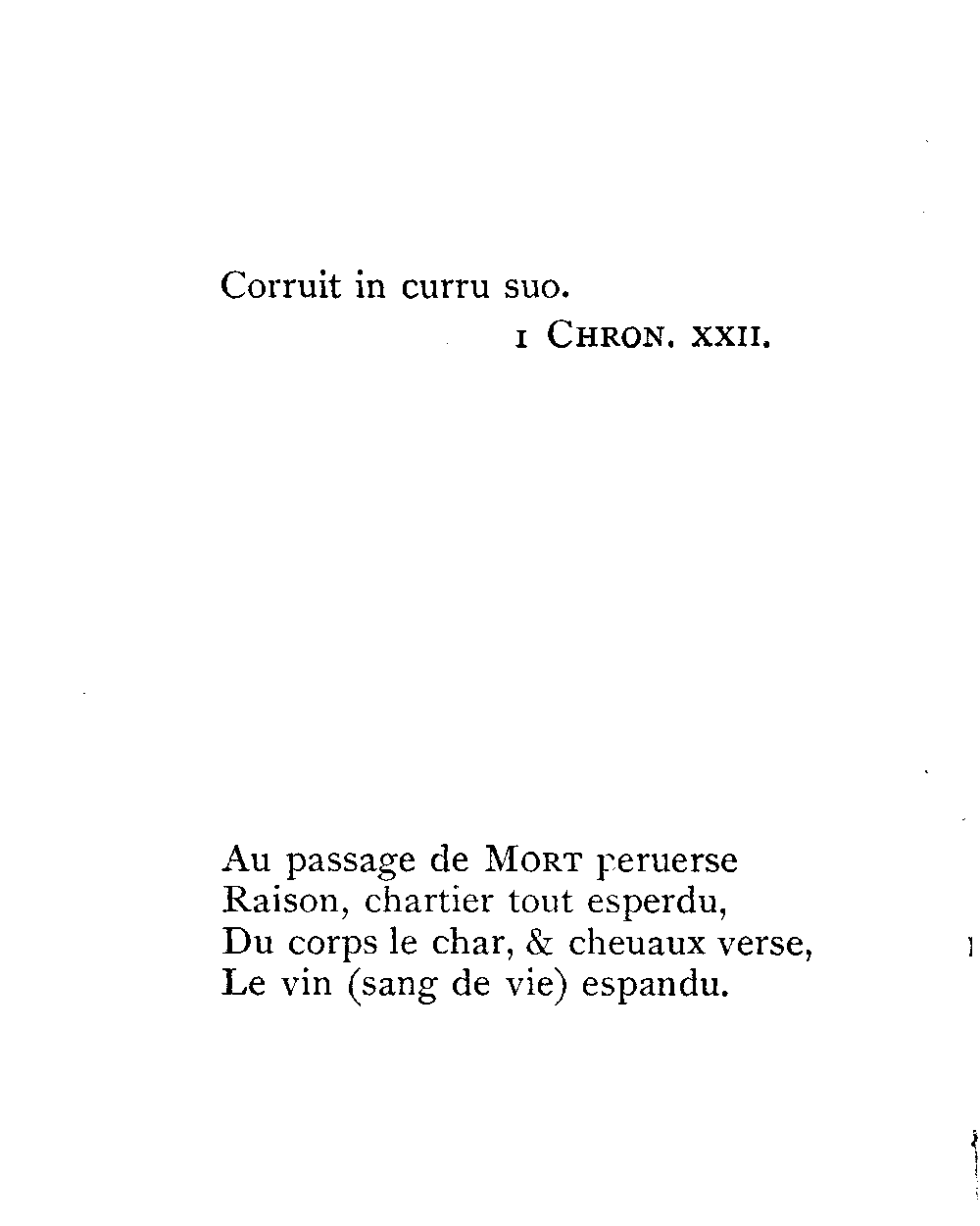 Corruit in curru suo.
I CHRON. XXII.

Au passage de MORT peruerse
Raison, chartier tout esperdu,
Du corps le char, & cheuaux verse,
Le vin (sang de vie) espandu.